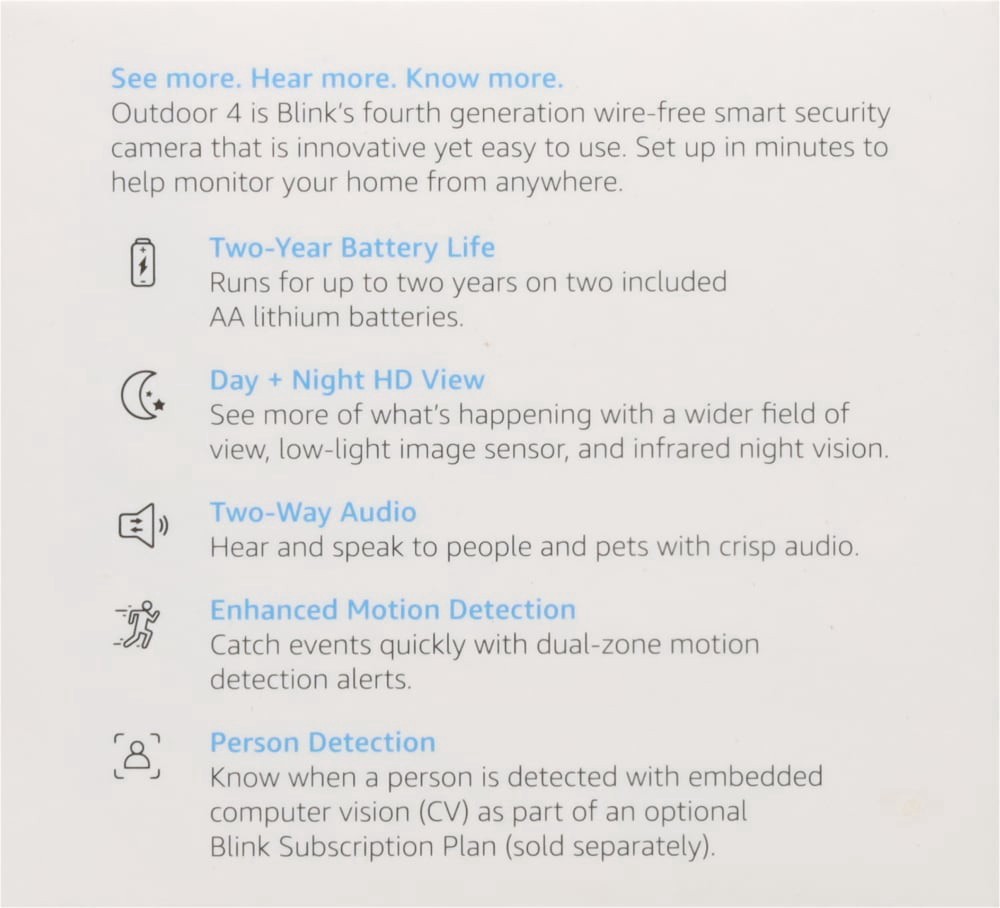 See more. Hear more. Know more.
Outdoor 4 is Blink's fourth generation wire-free smart security camera that is innovative yet easy to use. Set up in minutes to help monitor your home from anywhere.

Two-Year Battery Life
Runs for up to two years on two included AA lithium batteries.

Day + Night HD View
See more of what's happening with a wider field of view, low-light image sensor, and infrared night vision.

Two-Way Audio
Hear and speak to people and pets with crisp audio.

Enhanced Motion Detection
Catch events quickly with dual-zone motion detection alerts.

Person Detection
Know when a person is detected with embedded computer vision (CV) as part of an optional Blink Subscription Plan (sold separately).